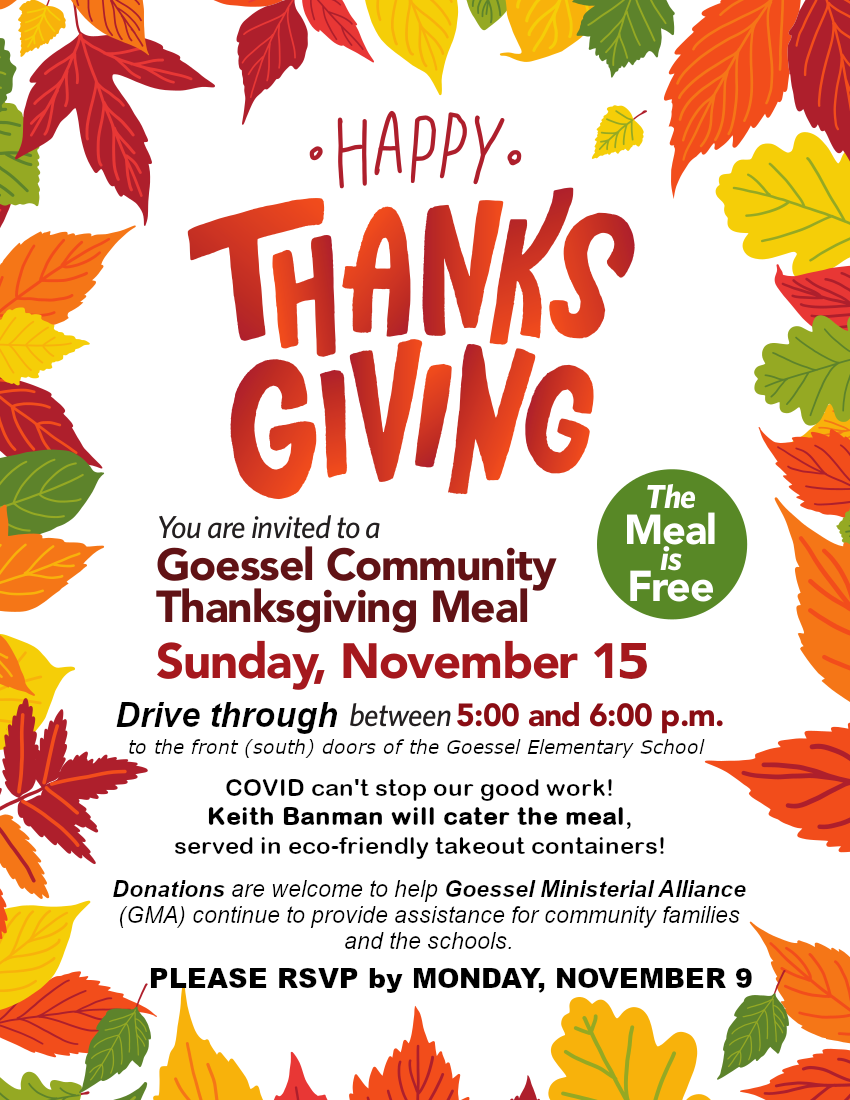 HAPPY

THANKS GIVING

You are invited to a

Goessel Community Thanksgiving Meal

The Meal is Free

Sunday, November 15

Drive through between 5:00 and 6:00 p.m.

to the front (south) doors of the Goessel Elementary School

COVID can't stop our good work!
Keith Banman will cater the meal,
served in eco-friendly takeout containers!

Donations are welcome to help Goessel Ministerial Alliance (GMA) continue to provide assistance for community families and the schools.

PLEASE RSVP by MONDAY, NOVEMBER 9